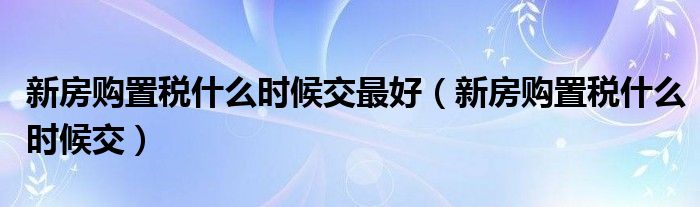 新房购置税什么时候交最好（新房购置税什么时候交）